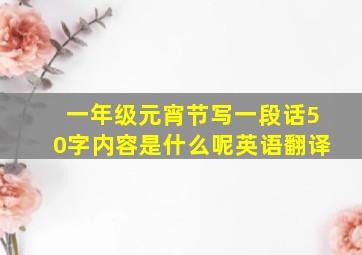 一年级元宵节写一段话50字内容是什么呢英语翻译